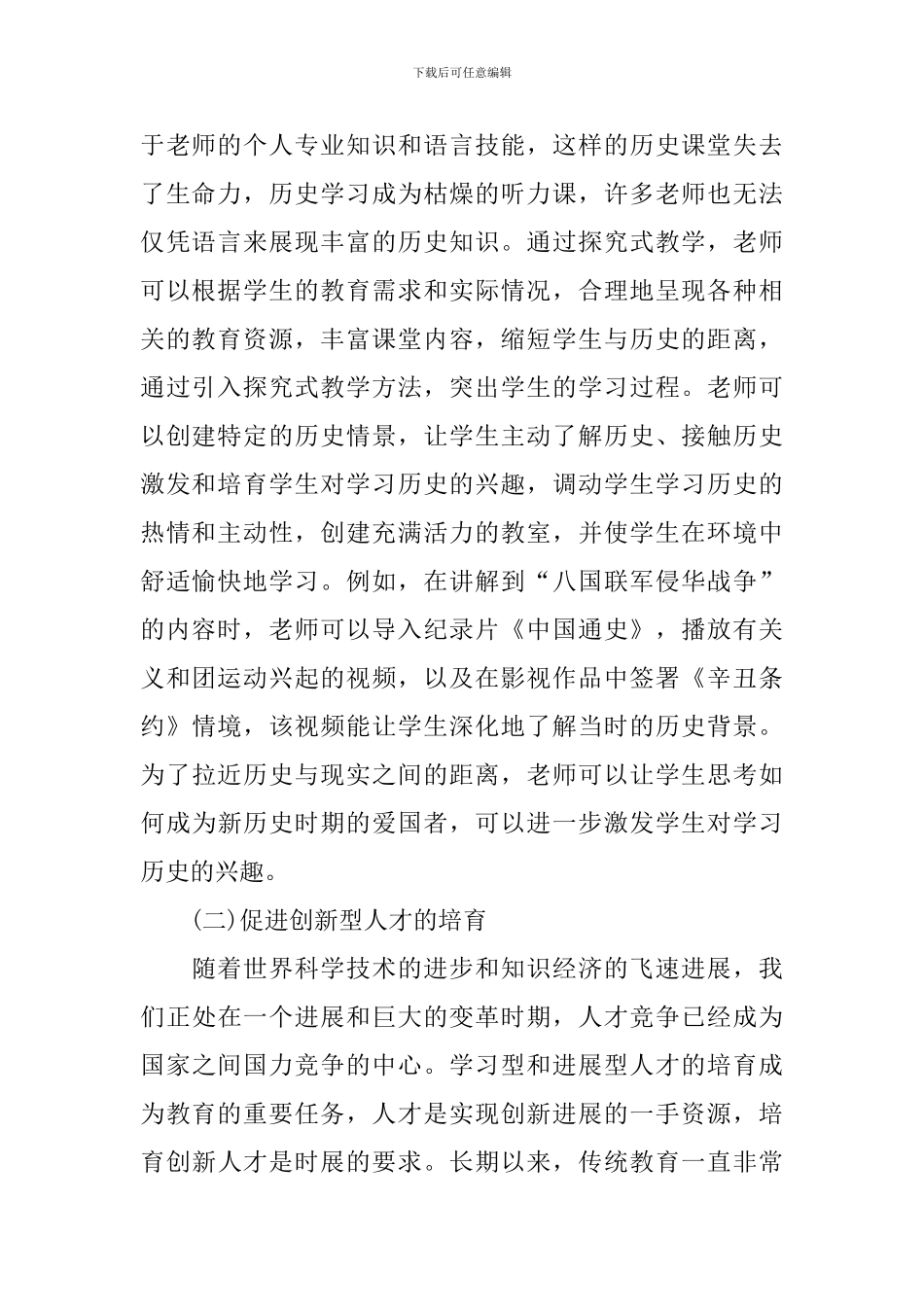 下载后可任意编辑

于老师的个人专业知识和语言技能，这样的历史课堂失去了生命力，历史学习成为枯燥的听力课，许多老师也无法仅凭语言来展现丰富的历史知识。通过探究式教学，老师可以根据学生的教育需求和实际情况，合理地呈现各种相关的教育资源，丰富课堂内容，缩短学生与历史的距离，通过引入探究式教学方法，突出学生的学习过程。老师可以创建特定的历史情景，让学生主动了解历史、接触历史激发和培育学生对学习历史的兴趣，调动学生学习历史的热情和主动性，创建充满活力的教室，并使学生在环境中舒适愉快地学习。例如，在讲解到“八国联军侵华战争”的内容时，老师可以导入纪录片《中国通史》，播放有关义和团运动兴起的视频，以及在影视作品中签署《辛丑条约》情境，该视频能让学生深化地了解当时的历史背景。为了拉近历史与现实之间的距离，老师可以让学生思考如何成为新历史时期的爱国者，可以进一步激发学生对学习历史的兴趣。

(二)促进创新型人才的培育

随着世界科学技术的进步和知识经济的飞速进展，我们正处在一个进展和巨大的变革时期，人才竞争已经成为国家之间国力竞争的中心。学习型和进展型人才的培育成为教育的重要任务，人才是实现创新进展的一手资源，培育创新人才是时展的要求。长期以来，传统教育一直非常